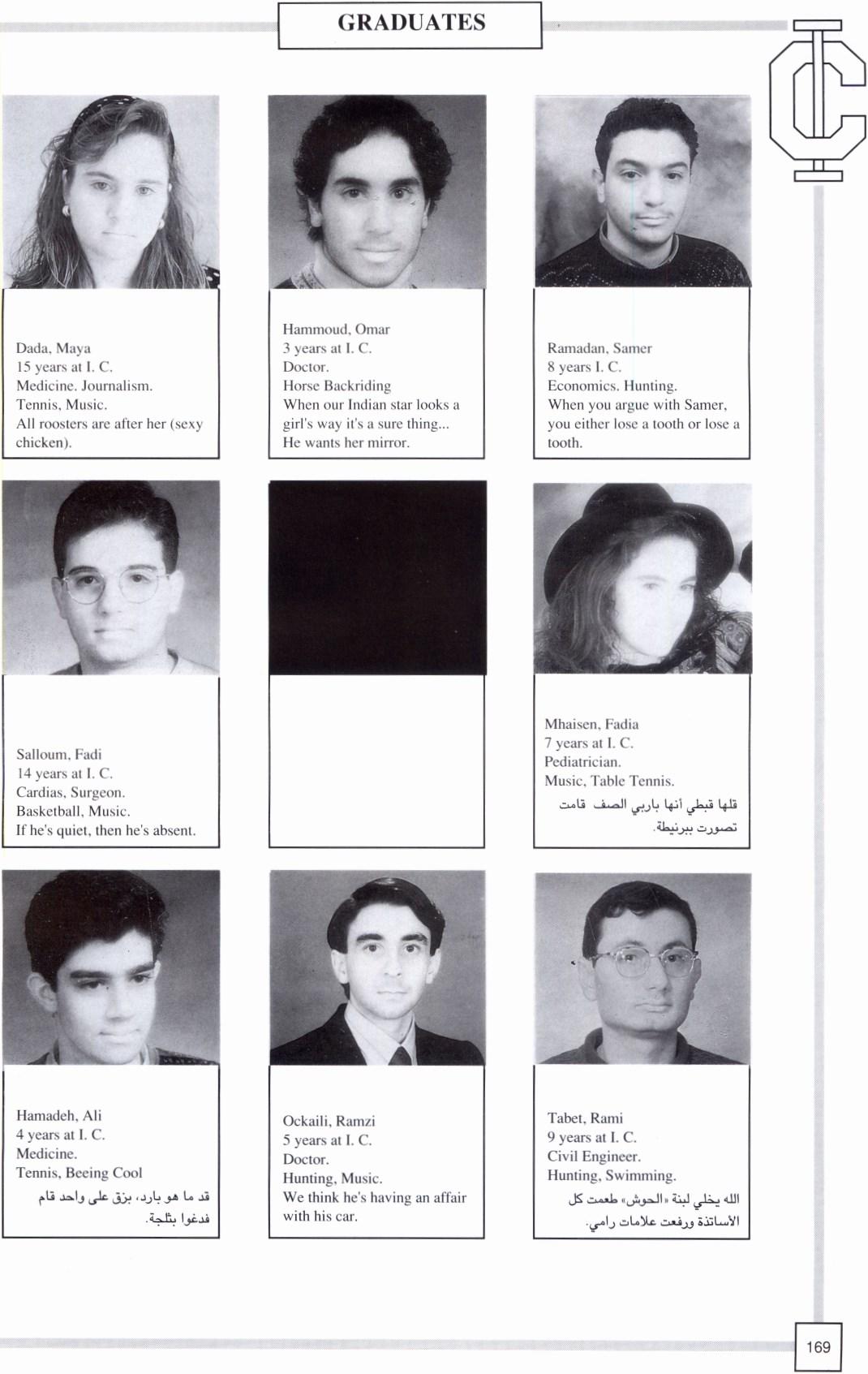 GRADUATES

Dada, Maya
15 years at I. C.
Medicine. Journalism.
Tennis, Music.
All roosters are after her (sexy chicken).

Hammoud, Omar
3 years at I. C.
Doctor.
Horse Backriding
When our Indian star looks a girl's way it's a sure thing...
He wants her mirror.

Ramadan, Samer
8 years I. C.
Economics. Hunting.
When you argue with Samer, you either lose a tooth or lose a tooth.

Salloum, Fadi
14 years at I. C.
Cardias, Surgeon.
Basketball, Music.
If he's quiet, then he's absent.

Mhaisen, Fadia
7 years at I. C.
Pediatrician.
Music, Table Tennis.
قلها قبطي أنها باربي الصف قامت تصورت ببرنيطة.

Hamadeh, Ali
4 years at I. C.
Medicine.
Tennis, Beeing Cool
قد ما هو بارد، بزق على واحد قام فدغوا بثلجة.

Ockaili, Ramzi
5 years at I. C.
Doctor.
Hunting, Music.
We think he's having an affair with his car.

Tabet, Rami
9 years at I. C.
Civil Engineer.
Hunting, Swimming.
الله يخلي لبنة «الحوش» طعمت كل الأساتذة ورفعت علامات رامي.

169